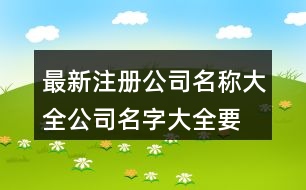 最新注册公司名称大全公司名字大全要